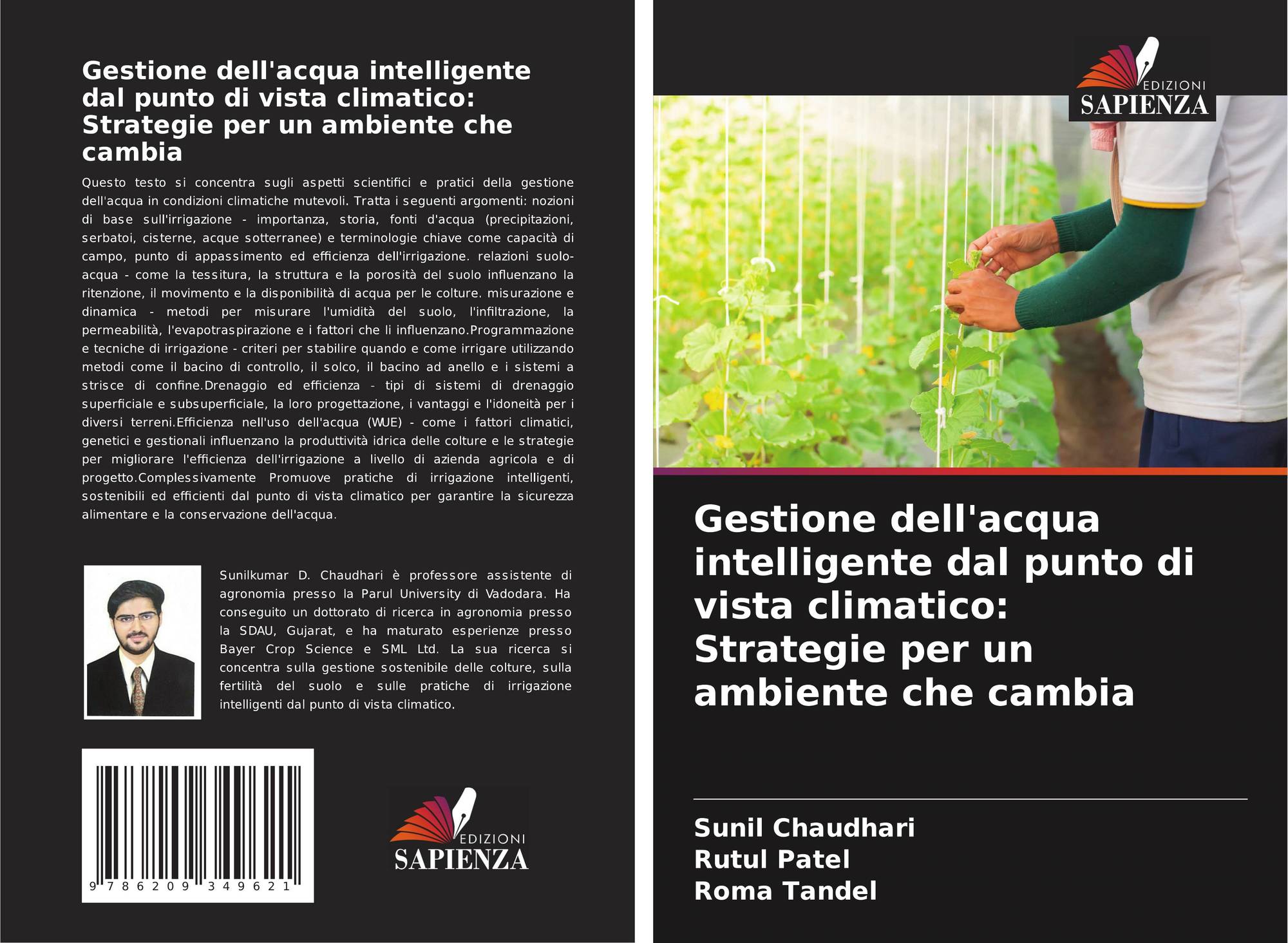 Gestione dell'acqua intelligente dal punto di vista climatico: Strategie per un ambiente che cambia

Questo testo si concentra sugli aspetti scientifici e pratici della gestione dell'acqua in condizioni climatiche mutevoli. Tratta i seguenti argomenti: nozioni di base sull'irrigazione - importanza, storia, fonti d'acqua (precipitazioni, serbatoi, cisterne, acque sotterranee) e terminologie chiave come capacità di campo, punto di appassimento ed efficienza dell'irrigazione. relazioni suolo-acqua - come la tessitura, la struttura e la porosità del suolo influenzano la ritenzione, il movimento e la disponibilità di acqua per le colture. misurazione e dinamica - metodi per misurare l'umidità del suolo, l'infiltrazione, la permeabilità, l'evapotraspirazione e i fattori che li influenzano.Programmazione e tecniche di irrigazione - criteri per stabilire quando e come irrigare utilizzando metodi come il bacino di controllo, il solco, il bacino ad anello e i sistemi a strisce di confine.Drenaggio ed efficienza - tipi di sistemi di drenaggio superficiale e subsuperficiale, la loro progettazione, i vantaggi e l'idoneità per i diversi terreni.Efficienza nell'uso dell'acqua (WUE) - come i fattori climatici, genetici e gestionali influenzano la produttività idrica delle colture e le strategie per migliorare l'efficienza dell'irrigazione a livello di azienda agricola e di progetto.Complessivamente Promuove pratiche di irrigazione intelligenti, sostenibili ed efficienti dal punto di vista climatico per garantire la sicurezza alimentare e la conservazione dell'acqua.

Sunilkumar D. Chaudhari è professore assistente di agronomia presso la Parul University di Vadodara. Ha conseguito un dottorato di ricerca in agronomia presso la SDAU, Gujarat, e ha maturato esperienze presso Bayer Crop Science e SML Ltd. La sua ricerca si concentra sulla gestione sostenibile delle colture, sulla fertilità del suolo e sulle pratiche di irrigazione intelligenti dal punto di vista climatico.

9 786209 349621

EDIZIONI
SAPIENZA

EDIZIONI
SAPIENZA

Gestione dell'acqua intelligente dal punto di vista climatico: Strategie per un ambiente che cambia

Sunil Chaudhari
Rutul Patel
Roma Tandel